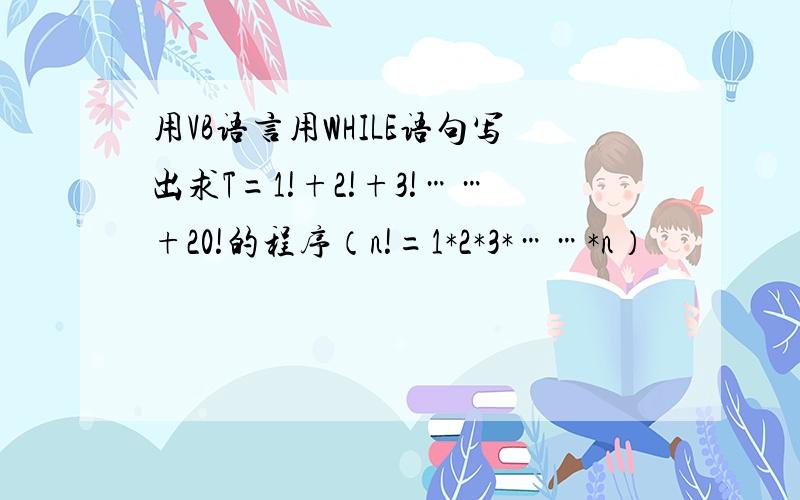 用VB语言用WHILE语句写出求T=1!+2!+3!……+20!的程序（n!=1*2*3*……*n）